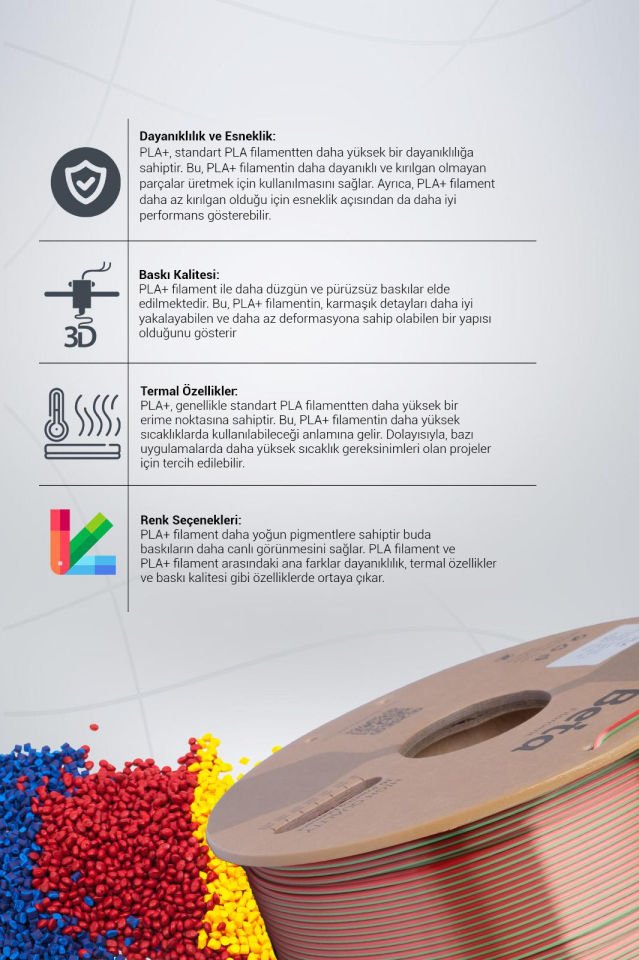 Dayanıklılık ve Esneklik:
PLA+, standart PLA filamentten daha yüksek bir dayanıklılığa sahiptir. Bu, PLA+ filamentin daha dayanıklı ve kırılgan olmayan parçalar üretmek için kullanılmasını sağlar. Ayrıca, PLA+ filament daha az kırılgan olduğu için esneklik açısından da daha iyi performans gösterebilir.

3D

Baskı Kalitesi:
PLA+ filament ile daha düzgün ve pürüzsüz baskılar elde edilmektedir. Bu, PLA+ filamentin, karmaşık detayları daha iyi yakalayabilen ve daha az deformasyona sahip olabilen bir yapısı olduğunu gösterir

Termal Özellikler:
PLA+, genellikle standart PLA filamentten daha yüksek bir erime noktasına sahiptir. Bu, PLA+ filamentin daha yüksek sıcaklıklarda kullanılabileceği anlamına gelir. Dolayısıyla, bazı uygulamalarda daha yüksek sıcaklık gereksinimleri olan projeler için tercih edilebilir.

Renk Seçenekleri:
PLA+ filament daha yoğun pigmentlere sahiptir buda baskıların daha canlı görünmesini sağlar. PLA filament ve PLA+ filament arasındaki ana farklar dayanıklılık, termal özellikler ve baskı kalitesi gibi özelliklerde ortaya çıkar.

Beta